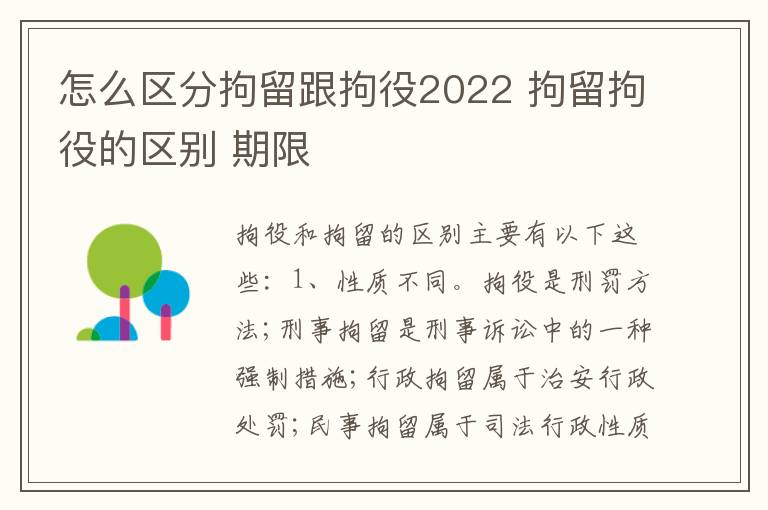 怎么区分拘留跟拘役2022 拘留拘役的区别 期限

拘役和拘留的区别主要有以下这些：1、性质不同。拘役是刑罚方法；刑事拘留是刑事诉讼中的一种强制措施；行政拘留属于治安行政处罚；民事拘留属于司法行政性质